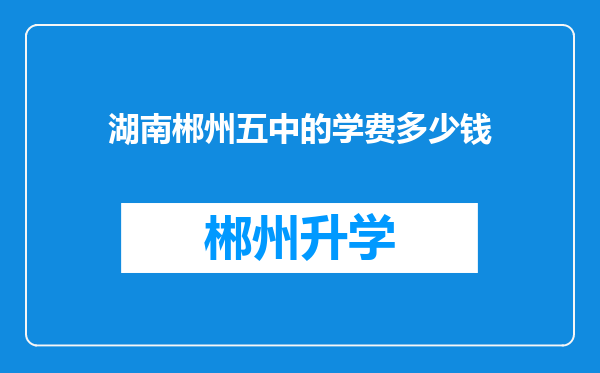 湖南郴州五中的学费多少钱

郴州升学